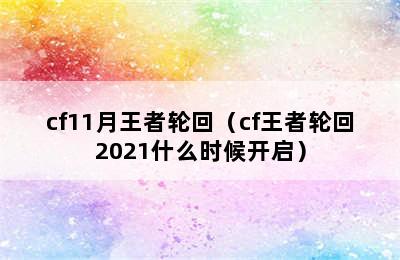 cf11月王者轮回（cf王者轮回2021什么时候开启）